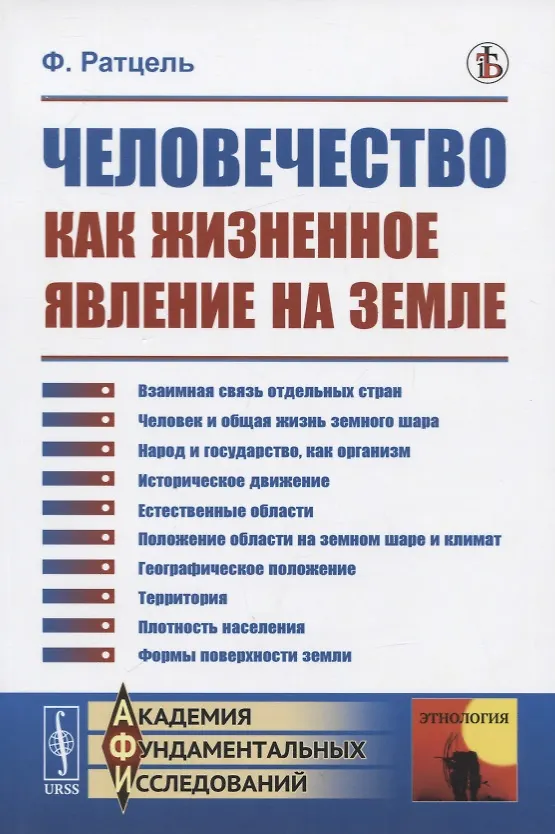 Ф. Ратцель

ЧЕЛОВЕЧЕСТВО
КАК ЖИЗНЕННОЕ ЯВЛЕНИЕ НА ЗЕМЛЕ

Взаимная связь отдельных стран
Человек и общая жизнь земного шара
Народ и государство, как организм
Историческое движение
Естественные области
Положение области на земном шаре и климат
Географическое положение
Территория
Плотность населения
Формы поверхности земли

URSS

АКАДЕМИЯ
ФУНДАМЕНТАЛЬНЫХ
ИССЛЕДОВАНИЙ

ЭТНОЛОГИЯ